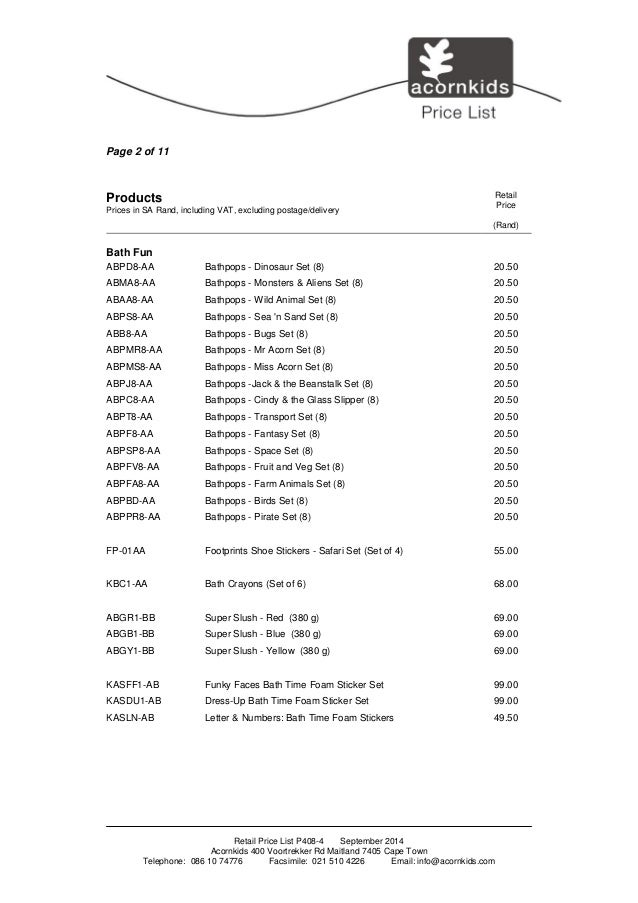 acornkids
Price List

Page 2 of 11

Products
Prices in SA Rand, including VAT, excluding postage/delivery

Retail Price
(Rand)

Bath Fun

| | | |
|---|---|---|
| ABPD8-AA | Bathpops - Dinosaur Set (8) | 20.50 |
| ABMA8-AA | Bathpops - Monsters & Aliens Set (8) | 20.50 |
| ABAA8-AA | Bathpops - Wild Animal Set (8) | 20.50 |
| ABPS8-AA | Bathpops - Sea 'n Sand Set (8) | 20.50 |
| ABB8-AA | Bathpops - Bugs Set (8) | 20.50 |
| ABPMR8-AA | Bathpops - Mr Acorn Set (8) | 20.50 |
| ABPMS8-AA | Bathpops - Miss Acorn Set (8) | 20.50 |
| ABPJ8-AA | Bathpops -Jack & the Beanstalk Set (8) | 20.50 |
| ABPC8-AA | Bathpops - Cindy & the Glass Slipper (8) | 20.50 |
| ABPT8-AA | Bathpops - Transport Set (8) | 20.50 |
| ABPF8-AA | Bathpops - Fantasy Set (8) | 20.50 |
| ABPSP8-AA | Bathpops - Space Set (8) | 20.50 |
| ABPFV8-AA | Bathpops - Fruit and Veg Set (8) | 20.50 |
| ABPFA8-AA | Bathpops - Farm Animals Set (8) | 20.50 |
| ABPBD-AA | Bathpops - Birds Set (8) | 20.50 |
| ABPPR8-AA | Bathpops - Pirate Set (8) | 20.50 |
| FP-01AA | Footprints Shoe Stickers - Safari Set (Set of 4) | 55.00 |
| KBC1-AA | Bath Crayons (Set of 6) | 68.00 |
| ABGR1-BB | Super Slush - Red (380 g) | 69.00 |
| ABGB1-BB | Super Slush - Blue (380 g) | 69.00 |
| ABGY1-BB | Super Slush - Yellow (380 g) | 69.00 |
| KASFF1-AB | Funky Faces Bath Time Foam Sticker Set | 99.00 |
| KASDU1-AB | Dress-Up Bath Time Foam Sticker Set | 99.00 |
| KASLN-AB | Letter & Numbers: Bath Time Foam Stickers | 49.50 |

Retail Price List P408-4 September 2014
Acornkids 400 Voortrekker Rd Maitland 7405 Cape Town
Telephone: 086 10 74776 Facsimile: 021 510 4226 Email: info@acornkids.com